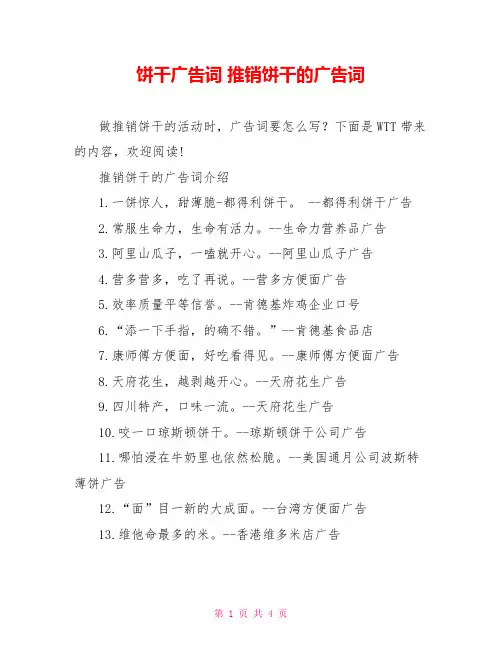 饼干广告词 推销饼干的广告词

做推销饼干的活动时，广告词要怎么写？下面是WTT带来的内容，欢迎阅读!

推销饼干的广告词介绍

1.一饼惊人，甜薄脆-都得利饼干。 --都得利饼干广告

2.常服生命力，生命有活力。--生命力营养品广告

3.阿里山瓜子，一嗑就开心。--阿里山瓜子广告

4.营多营多，吃了再说。--营多方便面广告

5.效率质量平等信誉。--肯德基炸鸡企业口号

6.“添一下手指，的确不错。”--肯德基食品店

7.康师傅方便面，好吃看得见。--康师傅方便面广告

8.天府花生，越剥越开心。--天府花生广告

9.四川特产，口味一流。--天府花生广告

10.咬一口琼斯顿饼干。--琼斯顿饼干公司广告

11.哪怕浸在牛奶里也依然松脆。--美国通月公司波斯特薄饼广告

12.“面”目一新的大成面。--台湾方便面广告

13.维他命最多的米。--香港维多米店广告

第 1 页 共 4 页